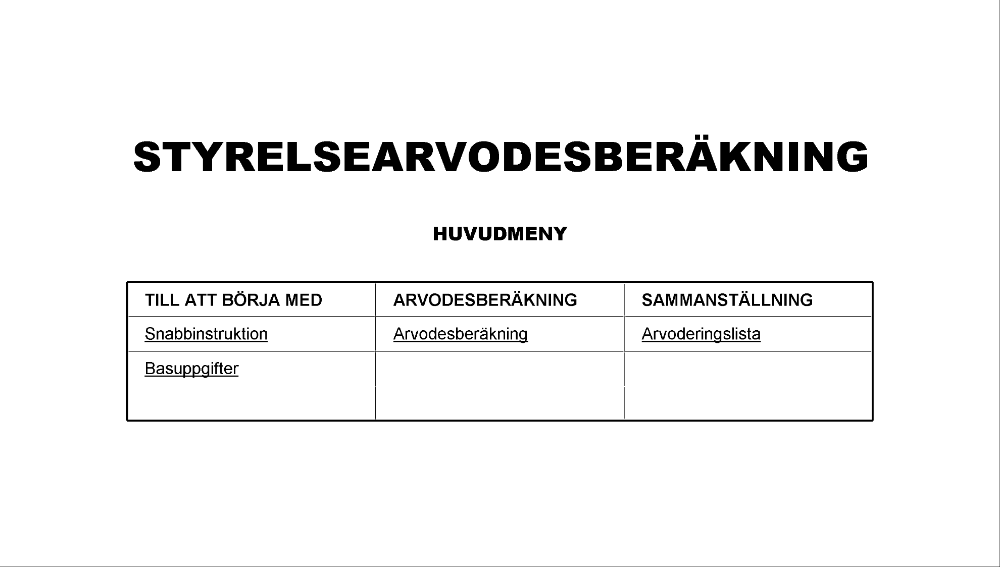 STYRELSEARVODESBERÄKNING

HUVUDMENY

| TILL ATT BÖRJA MED | ARVODESBERÄKNING | SAMMANSTÄLLNING |
|---|---|---|
| Snabbinstruktion | Arvodesberäkning | Arvoderingslista |
| Basuppgifter | | |